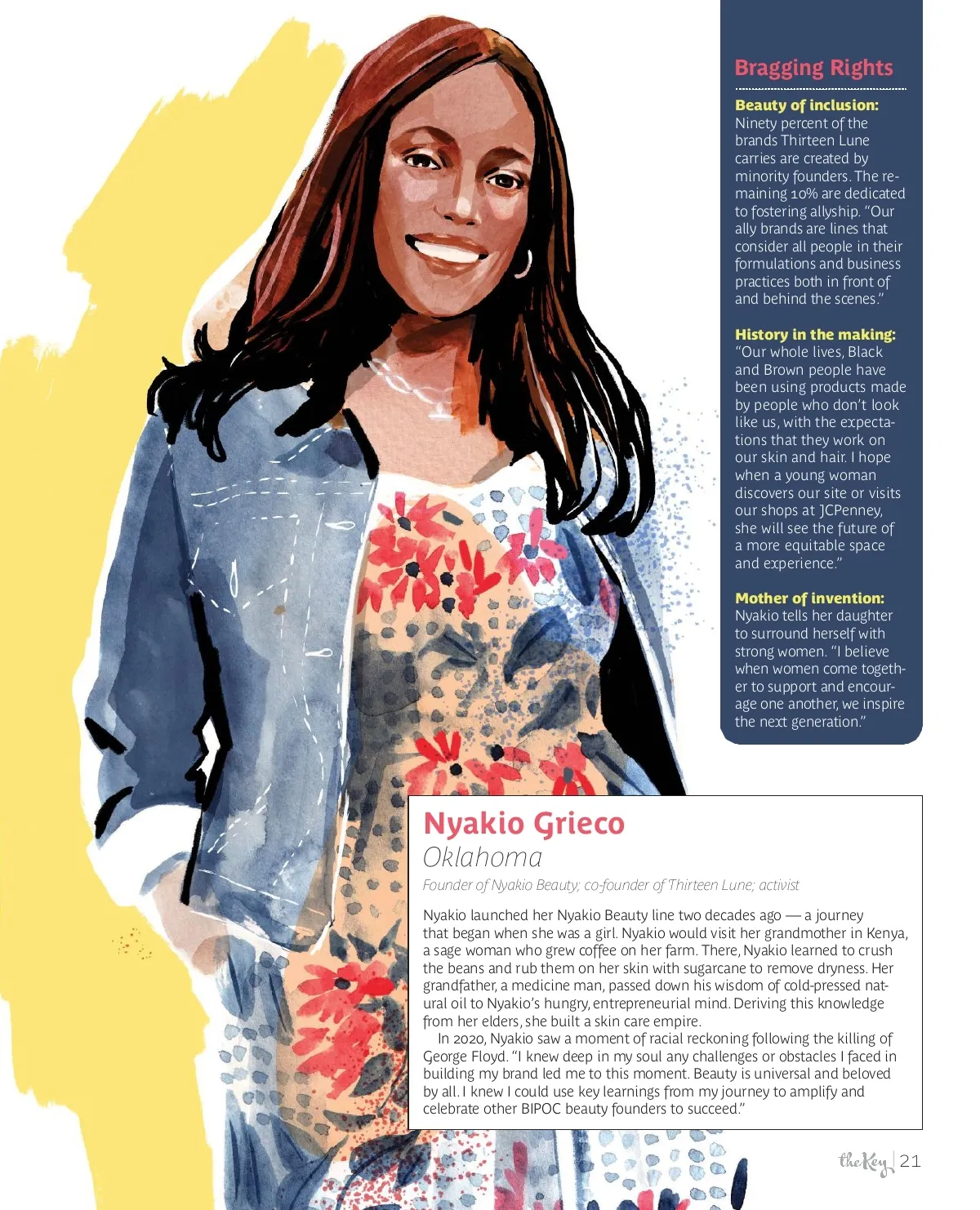 Bragging Rights

Beauty of inclusion: Ninety percent of the brands Thirteen Lune carries are created by minority founders. The remaining 10% are dedicated to fostering allyship. "Our ally brands are lines that consider all people in their formulations and business practices both in front of and behind the scenes."

History in the making: "Our whole lives, Black and Brown people have been using products made by people who don't look like us, with the expectations that they work on our skin and hair. I hope when a young woman discovers our site or visits our shops at JCPenney, she will see the future of a more equitable space and experience."

Mother of invention: Nyakio tells her daughter to surround herself with strong women. "I believe when women come together to support and encourage one another, we inspire the next generation."

Nyakio Grieco
Oklahoma
Founder of Nyakio Beauty; co-founder of Thirteen Lune; activist

Nyakio launched her Nyakio Beauty line two decades ago — a journey that began when she was a girl. Nyakio would visit her grandmother in Kenya, a sage woman who grew coffee on her farm. There, Nyakio learned to crush the beans and rub them on her skin with sugarcane to remove dryness. Her grandfather, a medicine man, passed down his wisdom of cold-pressed natural oil to Nyakio's hungry, entrepreneurial mind. Deriving this knowledge from her elders, she built a skin care empire.

In 2020, Nyakio saw a moment of racial reckoning following the killing of George Floyd. "I knew deep in my soul any challenges or obstacles I faced in building my brand led me to this moment. Beauty is universal and beloved by all. I knew I could use key learnings from my journey to amplify and celebrate other BIPOC beauty founders to succeed."

the Key | 21